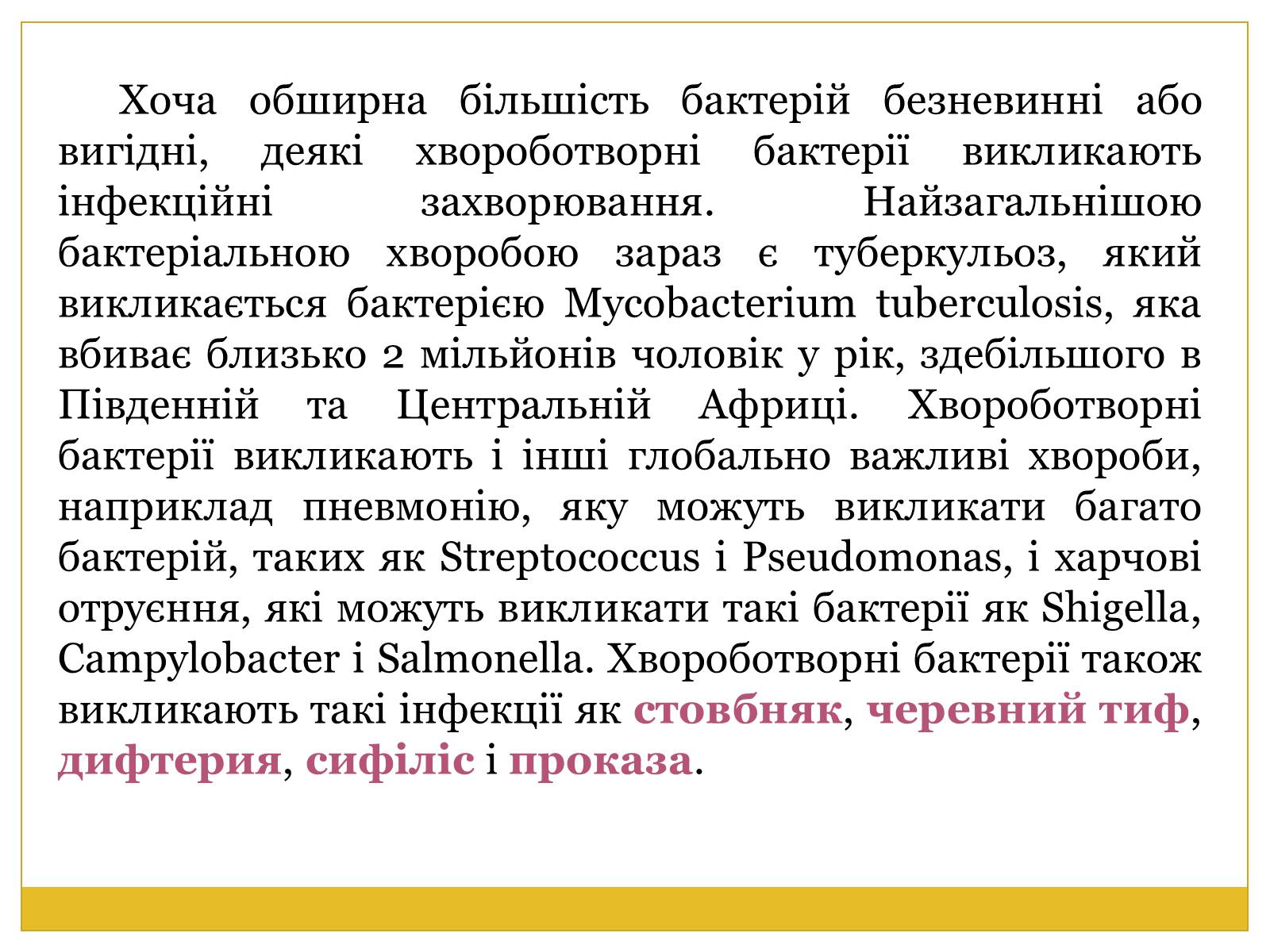 Хоча обширна більшість бактерій безневинні або вигідні, деякі хвороботворні бактерії викликають інфекційні захворювання. Найзагальнішою бактеріальною хворобою зараз є туберкульоз, який викликається бактерією Mycobacterium tuberculosis, яка вбиває близько 2 мільйонів чоловік у рік, здебільшого в Південній та Центральній Африці. Хвороботворні бактерії викликають і інші глобально важливі хвороби, наприклад пневмонію, яку можуть викликати багато бактерій, таких як Streptococcus і Pseudomonas, і харчові отруєння, які можуть викликати такі бактерії як Shigella, Campylobacter і Salmonella. Хвороботворні бактерії також викликають такі інфекції як стовбняк, черевний тиф, дифтерия, сифіліс і проказа.